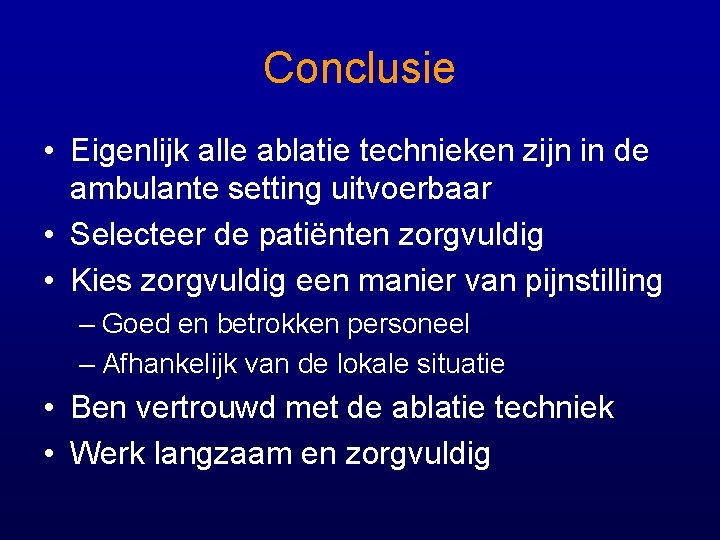 Conclusie

• Eigenlijk alle ablatie technieken zijn in de ambulante setting uitvoerbaar
• Selecteer de patiënten zorgvuldig
• Kies zorgvuldig een manier van pijnstilling
– Goed en betrokken personeel
– Afhankelijk van de lokale situatie
• Ben vertrouwd met de ablatie techniek
• Werk langzaam en zorgvuldig